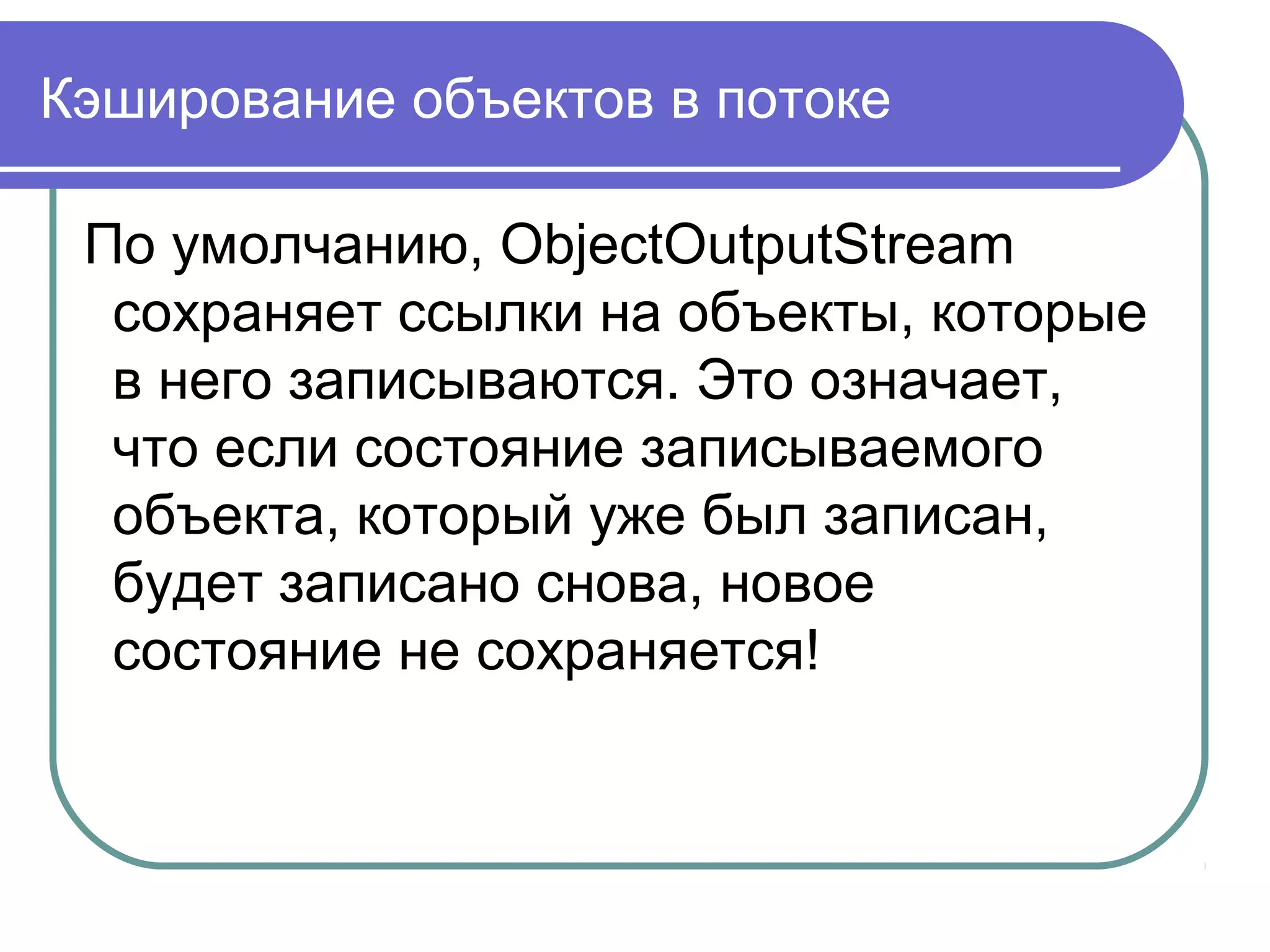 Кэширование объектов в потоке

По умолчанию, ObjectOutputStream сохраняет ссылки на объекты, которые в него записываются. Это означает, что если состояние записываемого объекта, который уже был записан, будет записано снова, новое состояние не сохраняется!